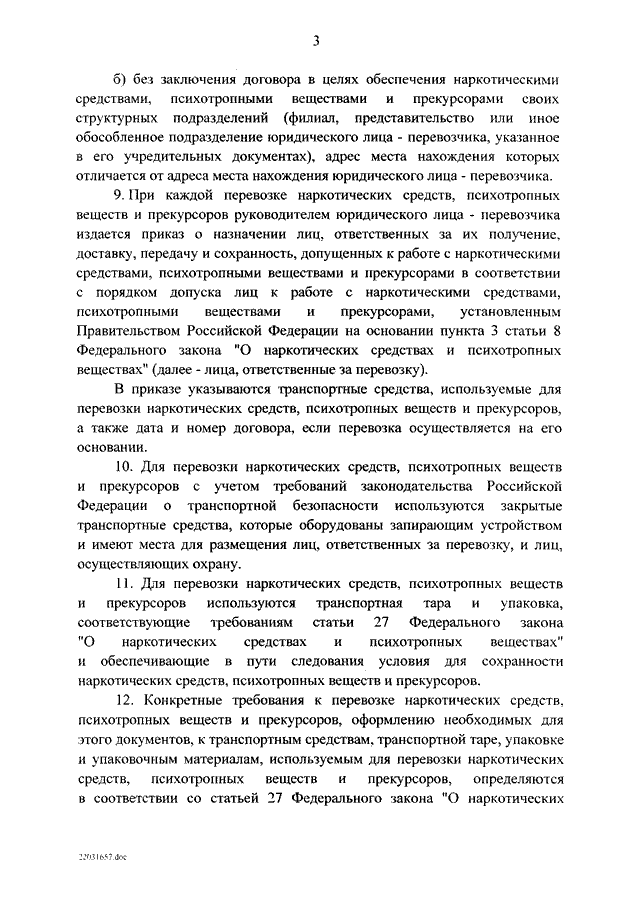 3

б) без заключения договора в целях обеспечения наркотическими средствами, психотропными веществами и прекурсорами своих структурных подразделений (филиал, представительство или иное обособленное подразделение юридического лица - перевозчика, указанное в его учредительных документах), адрес места нахождения которых отличается от адреса места нахождения юридического лица - перевозчика.

9. При каждой перевозке наркотических средств, психотропных веществ и прекурсоров руководителем юридического лица - перевозчика издается приказ о назначении лиц, ответственных за их получение, доставку, передачу и сохранность, допущенных к работе с наркотическими средствами, психотропными веществами и прекурсорами в соответствии с порядком допуска лиц к работе с наркотическими средствами, психотропными веществами и прекурсорами, установленным Правительством Российской Федерации на основании пункта 3 статьи 8 Федерального закона "О наркотических средствах и психотропных веществах" (далее - лица, ответственные за перевозку).

В приказе указываются транспортные средства, используемые для перевозки наркотических средств, психотропных веществ и прекурсоров, а также дата и номер договора, если перевозка осуществляется на его основании.

10. Для перевозки наркотических средств, психотропных веществ и прекурсоров с учетом требований законодательства Российской Федерации о транспортной безопасности используются закрытые транспортные средства, которые оборудованы запирающим устройством и имеют места для размещения лиц, ответственных за перевозку, и лиц, осуществляющих охрану.

11. Для перевозки наркотических средств, психотропных веществ и прекурсоров используются транспортная тара и упаковка, соответствующие требованиям статьи 27 Федерального закона "О наркотических средствах и психотропных веществах" и обеспечивающие в пути следования условия для сохранности наркотических средств, психотропных веществ и прекурсоров.

12. Конкретные требования к перевозке наркотических средств, психотропных веществ и прекурсоров, оформлению необходимых для этого документов, к транспортным средствам, транспортной таре, упаковке и упаковочным материалам, используемым для перевозки наркотических средств, психотропных веществ и прекурсоров, определяются в соответствии со статьей 27 Федерального закона "О наркотических

22031657.doc